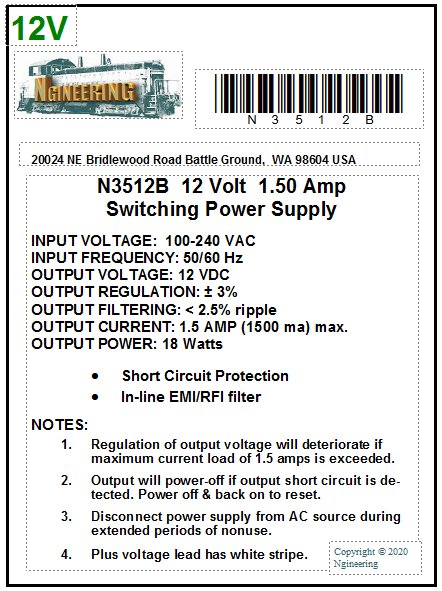 12V

NGINEERING

N 3 5 1 2 B

20024 NE Bridlewood Road Battle Ground, WA 98604 USA

N3512B 12 Volt 1.50 Amp
Switching Power Supply

INPUT VOLTAGE: 100-240 VAC
INPUT FREQUENCY: 50/60 Hz
OUTPUT VOLTAGE: 12 VDC
OUTPUT REGULATION: ± 3%
OUTPUT FILTERING: < 2.5% ripple
OUTPUT CURRENT: 1.5 AMP (1500 ma) max.
OUTPUT POWER: 18 Watts

• Short Circuit Protection
• In-line EMI/RFI filter

NOTES:
1. Regulation of output voltage will deteriorate if maximum current load of 1.5 amps is exceeded.
2. Output will power-off if output short circuit is detected. Power off & back on to reset.
3. Disconnect power supply from AC source during extended periods of nonuse.
4. Plus voltage lead has white stripe.

Copyright © 2020
Ngineering